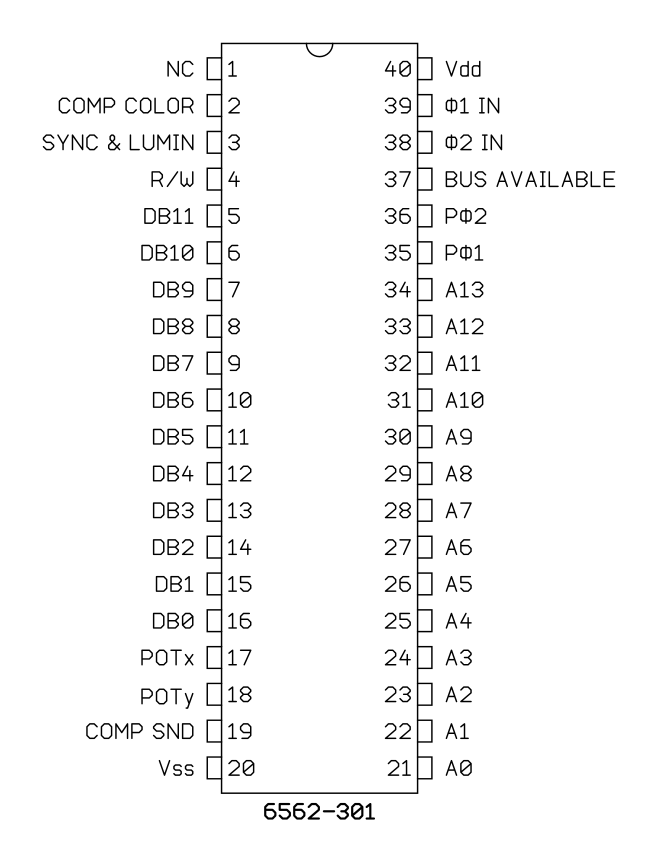 NC 1
COMP COLOR 2
SYNC & LUMIN 3
R/W 4
DB11 5
DB10 6
DB9 7
DB8 8
DB7 9
DB6 10
DB5 11
DB4 12
DB3 13
DB2 14
DB1 15
DB0 16
POTx 17
POTy 18
COMP SND 19
Vss 20

40 Vdd
39 Φ1 IN
38 Φ2 IN
37 BUS AVAILABLE
36 PΦ2
35 PΦ1
34 A13
33 A12
32 A11
31 A10
30 A9
29 A8
28 A7
27 A6
26 A5
25 A4
24 A3
23 A2
22 A1
21 A0

6562-301